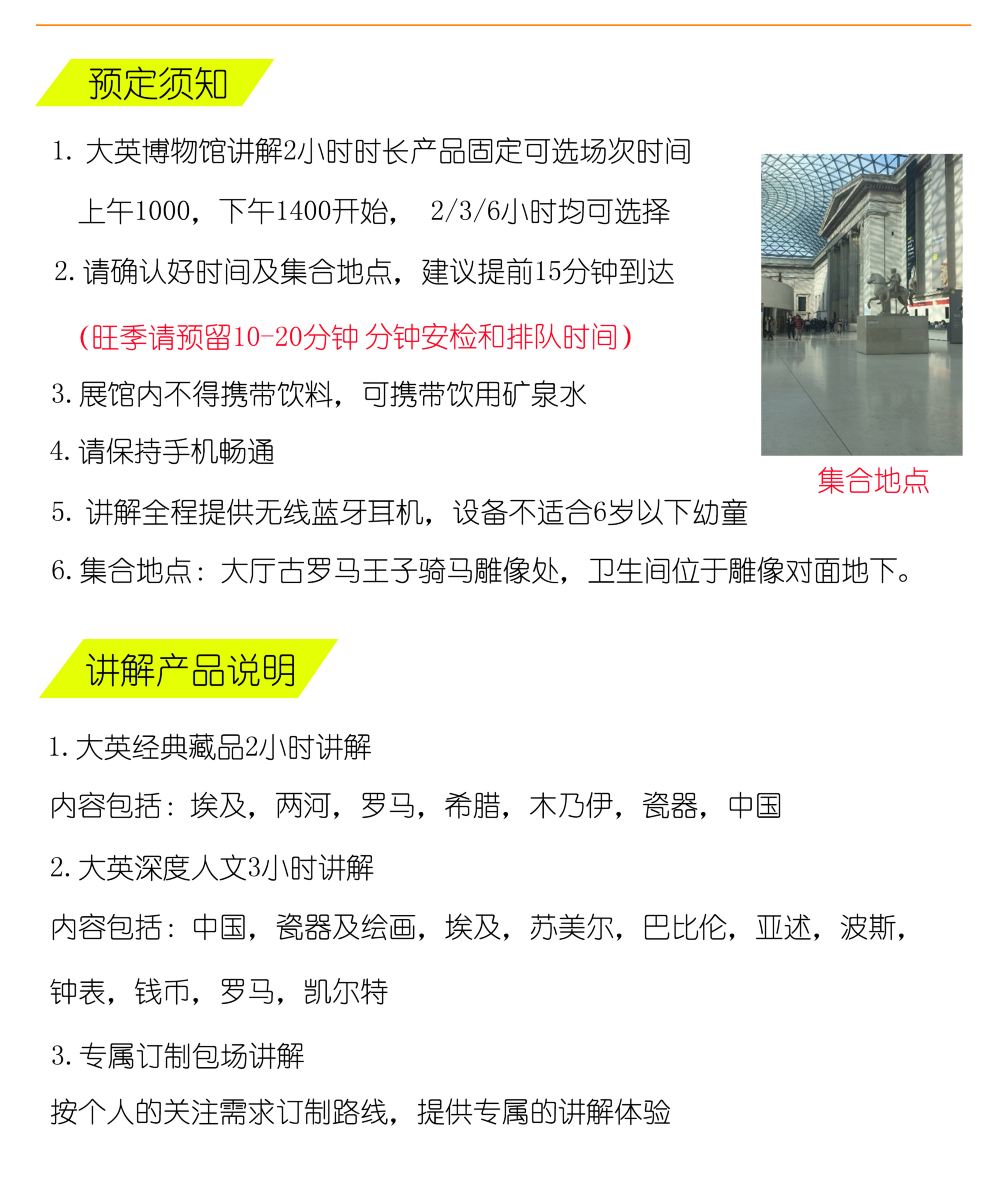 预定须知

1. 大英博物馆讲解2小时时长产品固定可选场次时间 上午1000，下午1400开始， 2/3/6小时均可选择

2. 请确认好时间及集合地点，建议提前15分钟到达

（旺季请预留10-20分钟 分钟安检和排队时间）

3. 展馆内不得携带饮料，可携带饮用矿泉水

4. 请保持手机畅通

5. 讲解全程提供无线蓝牙耳机，设备不适合6岁以下幼童

6. 集合地点：大厅古罗马王子骑马雕像处，卫生间位于雕像对面地下。

集合地点

讲解产品说明

1. 大英经典藏品2小时讲解

内容包括：埃及，两河，罗马，希腊，木乃伊，瓷器，中国

2. 大英深度人文3小时讲解

内容包括：中国，瓷器及绘画，埃及，苏美尔，巴比伦，亚述，波斯，钟表，钱币，罗马，凯尔特

3. 专属订制包场讲解

按个人的关注需求订制路线，提供专属的讲解体验